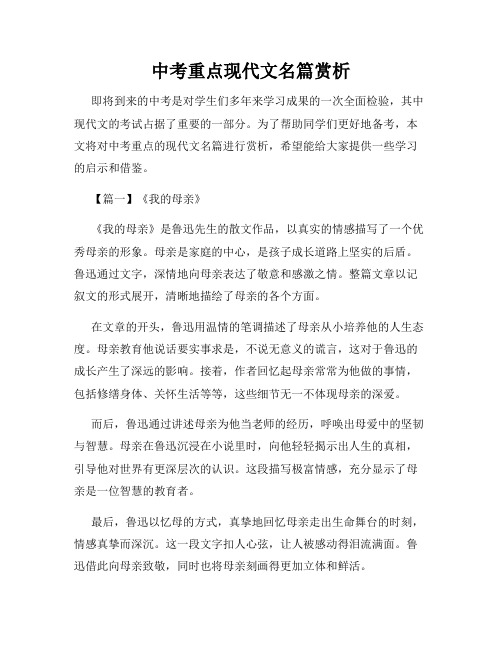 中考重点现代文名篇赏析

即将到来的中考是对学生们多年来学习成果的一次全面检验，其中现代文的考试占据了重要的一部分。为了帮助同学们更好地备考，本文将对中考重点的现代文名篇进行赏析，希望能给大家提供一些学习的启示和借鉴。

【篇一】《我的母亲》

《我的母亲》是鲁迅先生的散文作品，以真实的情感描写了一个优秀母亲的形象。母亲是家庭的中心，是孩子成长道路上坚实的后盾。鲁迅通过文字，深情地向母亲表达了敬意和感激之情。整篇文章以记叙文的形式展开，清晰地描绘了母亲的各个方面。

在文章的开头，鲁迅用温情的笔调描述了母亲从小培养他的人生态度。母亲教育他说话要实事求是，不说无意义的谎言，这对于鲁迅的成长产生了深远的影响。接着，作者回忆起母亲常常为他做的事情，包括修缮身体、关怀生活等等，这些细节无一不体现母亲的深爱。

而后，鲁迅通过讲述母亲为他当老师的经历，呼唤出母爱中的坚韧与智慧。母亲在鲁迅沉浸在小说里时，向他轻轻揭示出人生的真相，引导他对世界有更深层次的认识。这段描写极富情感，充分显示了母亲是一位智慧的教育者。

最后，鲁迅以忆母的方式，真挚地回忆母亲走出生命舞台的时刻，情感真挚而深沉。这一段文字扣人心弦，让人被感动得泪流满面。鲁迅借此向母亲致敬，同时也将母亲刻画得更加立体和鲜活。